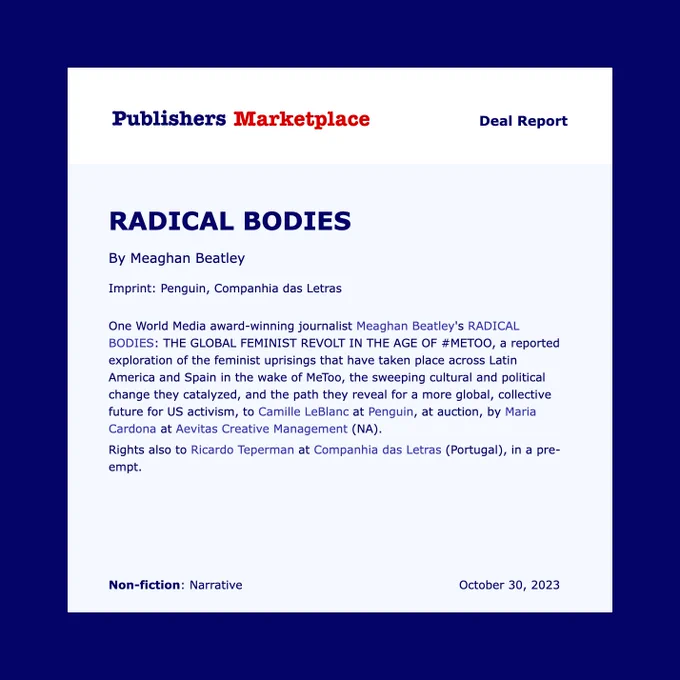 Publishers Marketplace

Deal Report

RADICAL BODIES

By Meaghan Beatley

Imprint: Penguin, Companhia das Letras

One World Media award-winning journalist Meaghan Beatley's RADICAL BODIES: THE GLOBAL FEMINIST REVOLT IN THE AGE OF #METOO, a reported exploration of the feminist uprisings that have taken place across Latin America and Spain in the wake of MeToo, the sweeping cultural and political change they catalyzed, and the path they reveal for a more global, collective future for US activism, to Camille LeBlanc at Penguin, at auction, by Maria Cardona at Aevitas Creative Management (NA).

Rights also to Ricardo Teperman at Companhia das Letras (Portugal), in a pre-empt.

Non-fiction: Narrative

October 30, 2023